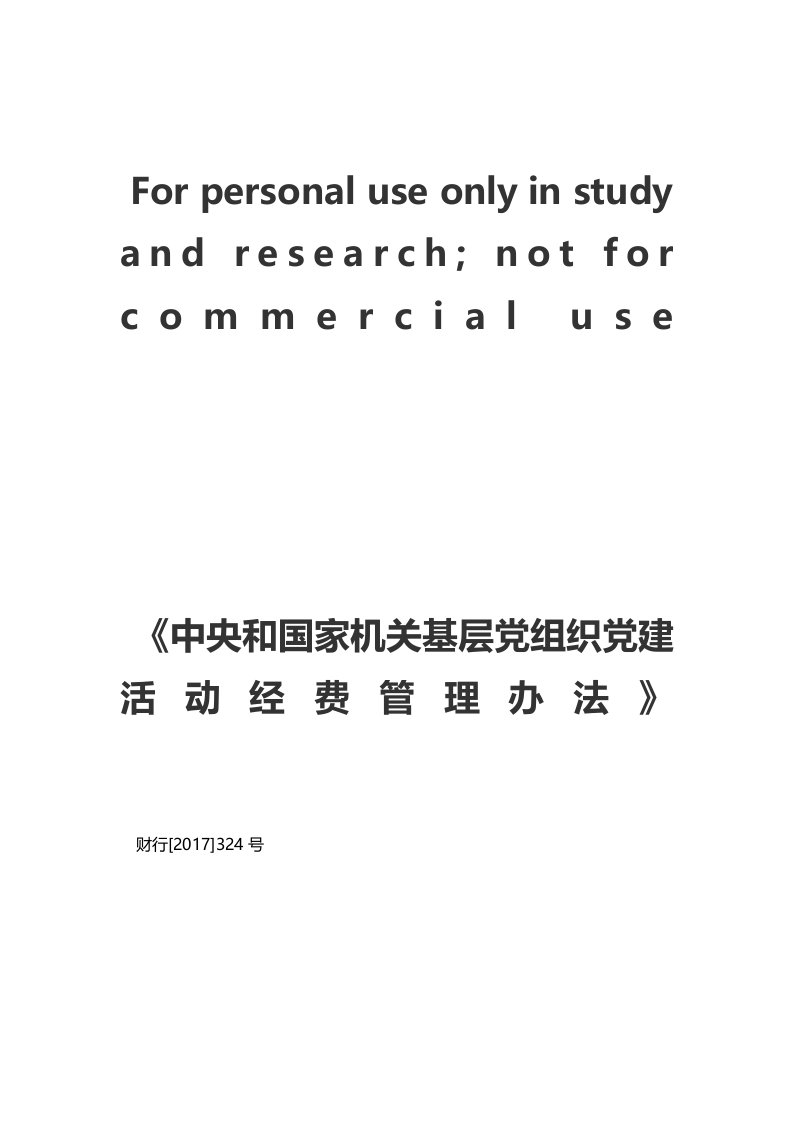 For personal use only in study and research; not for commercial use

《中央和国家机关基层党组织党建活动经费管理办法》

财行[2017]324 号